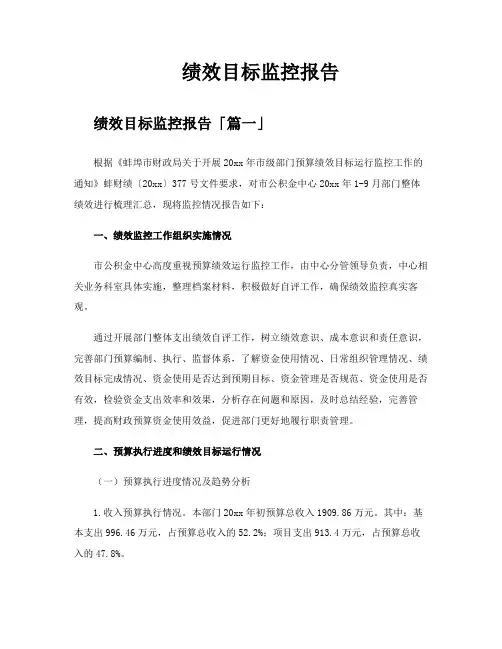 绩效目标监控报告

绩效目标监控报告「篇一」

根据《蚌埠市财政局关于开展20xx年市级部门预算绩效目标运行监控工作的通知》蚌财绩〔20xx〕377号文件要求，对市公积金中心20xx年1-9月部门整体绩效进行梳理汇总，现将监控情况报告如下：

一、绩效监控工作组织实施情况

市公积金中心高度重视预算绩效运行监控工作，由中心分管领导负责，中心相关业务科室具体实施，整理档案材料，积极做好自评工作，确保绩效监控真实客观。

通过开展部门整体支出绩效自评工作，树立绩效意识、成本意识和责任意识，完善部门预算编制、执行、监督体系，了解资金使用情况、日常组织管理情况、绩效目标完成情况、资金使用是否达到预期目标、资金管理是否规范、资金使用是否有效，检验资金支出效率和效果，分析存在问题和原因，及时总结经验，完善管理，提高财政预算资金使用效益，促进部门更好地履行职责管理。

二、预算执行进度和绩效目标运行情况

（一）预算执行进度情况及趋势分析

1.收入预算执行情况。本部门20xx年初预算总收入1909.86万元。其中：基本支出996.46万元，占预算总收入的52.2%；项目支出913.4万元，占预算总收入的47.8%。